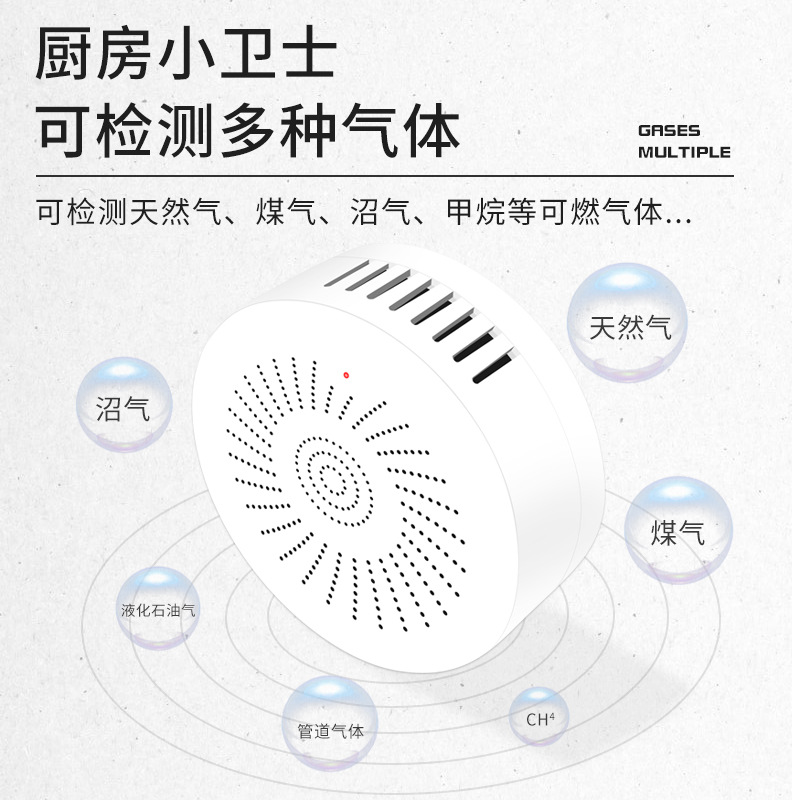 厨房小卫士
可检测多种气体

GASES
MULTIPLE

可检测天然气、煤气、沼气、甲烷等可燃气体...

天然气

沼气

煤气

液化石油气

管道气体

$CH^4$